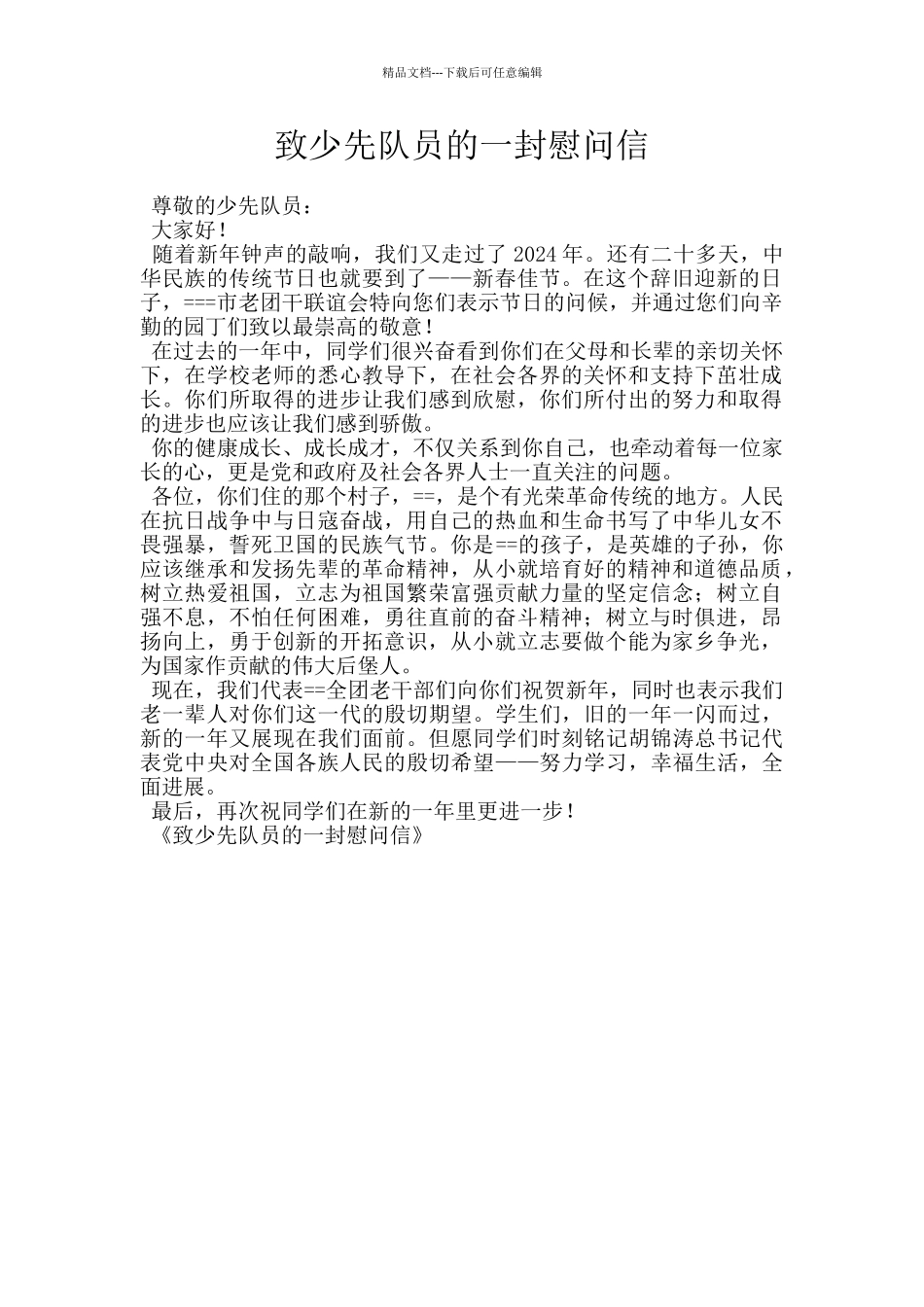 精品文档---下载后可任意编辑

致少先队员的一封慰问信

尊敬的少先队员：

大家好！

随着新年钟声的敲响，我们又走过了 2024 年。还有二十多天，中华民族的传统节日也就要到了——新春佳节。在这个辞旧迎新的日子，===市老团干联谊会特向您们表示节日的问候，并通过您们向辛勤的园丁们致以最崇高的敬意！

在过去的一年中，同学们很兴奋看到你们在父母和长辈的亲切关怀下，在学校老师的悉心教导下，在社会各界的关怀和支持下茁壮成长。你们所取得的进步让我们感到欣慰，你们所付出的努力和取得的进步也应该让我们感到骄傲。

你的健康成长、成长成才，不仅关系到你自己，也牵动着每一位家长的心，更是党和政府及社会各界人士一直关注的问题。

各位，你们住的那个村子，==，是个有光荣革命传统的地方。人民在抗日战争中与日寇奋战，用自己的热血和生命书写了中华儿女不畏强暴，誓死卫国的民族气节。你是==的孩子，是英雄的子孙，你应该继承和发扬先辈的革命精神，从小就培育好的精神和道德品质，树立热爱祖国，立志为祖国繁荣富强贡献力量的坚定信念；树立自强不息，不怕任何困难，勇往直前的奋斗精神；树立与时俱进，昂扬向上，勇于创新的开拓意识，从小就立志要做个能为家乡争光，为国家作贡献的伟大后堡人。

现在，我们代表==全团老干部们向你们祝贺新年，同时也表示我们老一辈人对你们这一代的殷切期望。学生们，旧的一年一闪而过，新的一年又展现在我们面前。但愿同学们时刻铭记胡锦涛总书记代表党中央对全国各族人民的殷切希望——努力学习，幸福生活，全面进展。

最后，再次祝同学们在新的一年里更进一步！

《致少先队员的一封慰问信》